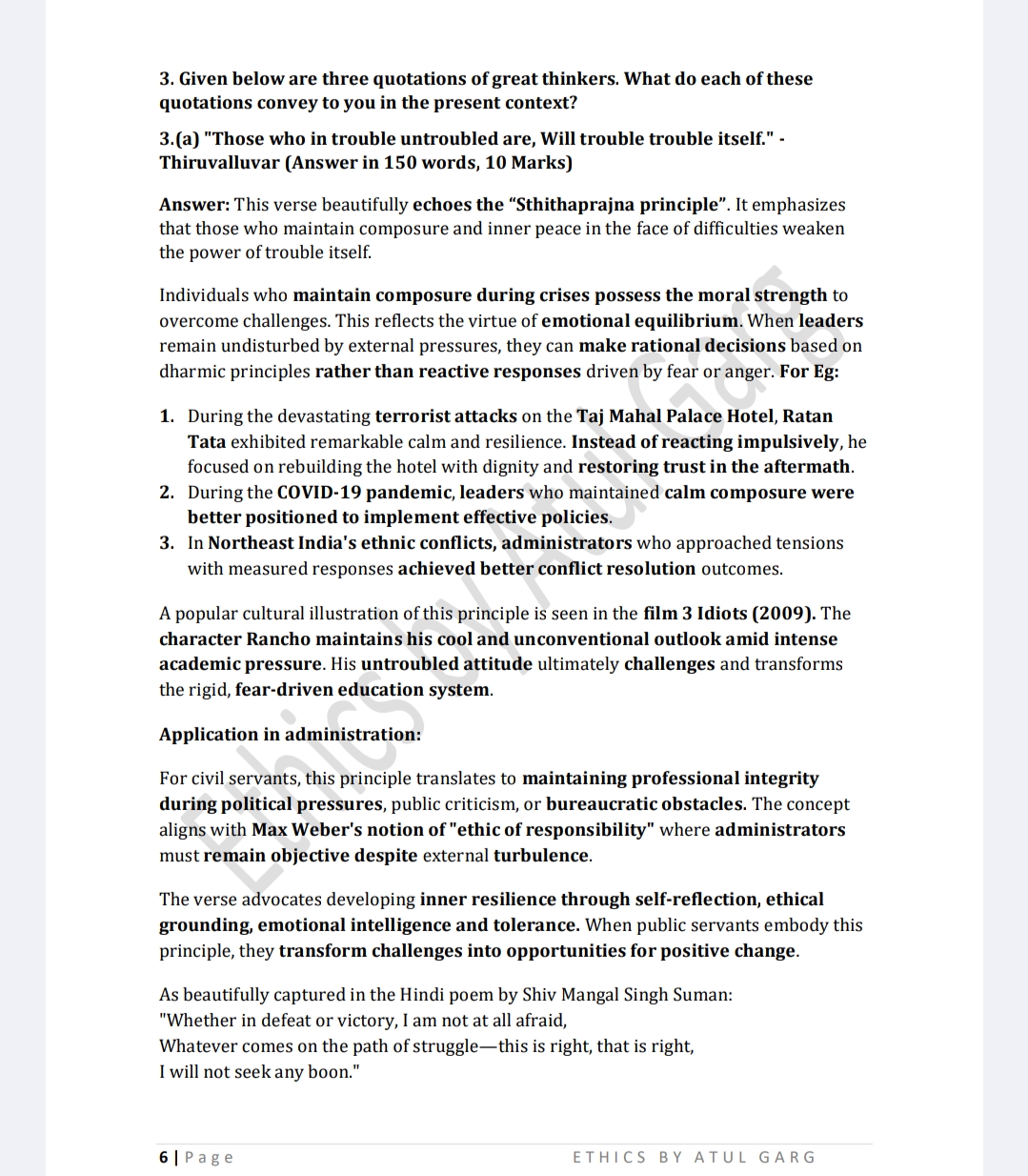 3. Given below are three quotations of great thinkers. What do each of these quotations convey to you in the present context?

3.(a) "Those who in trouble untroubled are, Will trouble trouble itself." - Thiruvalluvar (Answer in 150 words, 10 Marks)

Answer: This verse beautifully echoes the "Sthithaprajna principle". It emphasizes that those who maintain composure and inner peace in the face of difficulties weaken the power of trouble itself.

Individuals who maintain composure during crises possess the moral strength to overcome challenges. This reflects the virtue of emotional equilibrium. When leaders remain undisturbed by external pressures, they can make rational decisions based on dharmic principles rather than reactive responses driven by fear or anger. For Eg:

1. During the devastating terrorist attacks on the Taj Mahal Palace Hotel, Ratan Tata exhibited remarkable calm and resilience. Instead of reacting impulsively, he focused on rebuilding the hotel with dignity and restoring trust in the aftermath.
2. During the COVID-19 pandemic, leaders who maintained calm composure were better positioned to implement effective policies.
3. In Northeast India's ethnic conflicts, administrators who approached tensions with measured responses achieved better conflict resolution outcomes.

A popular cultural illustration of this principle is seen in the film 3 Idiots (2009). The character Rancho maintains his cool and unconventional outlook amid intense academic pressure. His untroubled attitude ultimately challenges and transforms the rigid, fear-driven education system.

Application in administration:

For civil servants, this principle translates to maintaining professional integrity during political pressures, public criticism, or bureaucratic obstacles. The concept aligns with Max Weber's notion of "ethic of responsibility" where administrators must remain objective despite external turbulence.

The verse advocates developing inner resilience through self-reflection, ethical grounding, emotional intelligence and tolerance. When public servants embody this principle, they transform challenges into opportunities for positive change.

As beautifully captured in the Hindi poem by Shiv Mangal Singh Suman:
"Whether in defeat or victory, I am not at all afraid,
Whatever comes on the path of struggle—this is right, that is right,
I will not seek any boon."

Ethics by Atul Garg

6 | Page ETHICS BY ATUL GARG